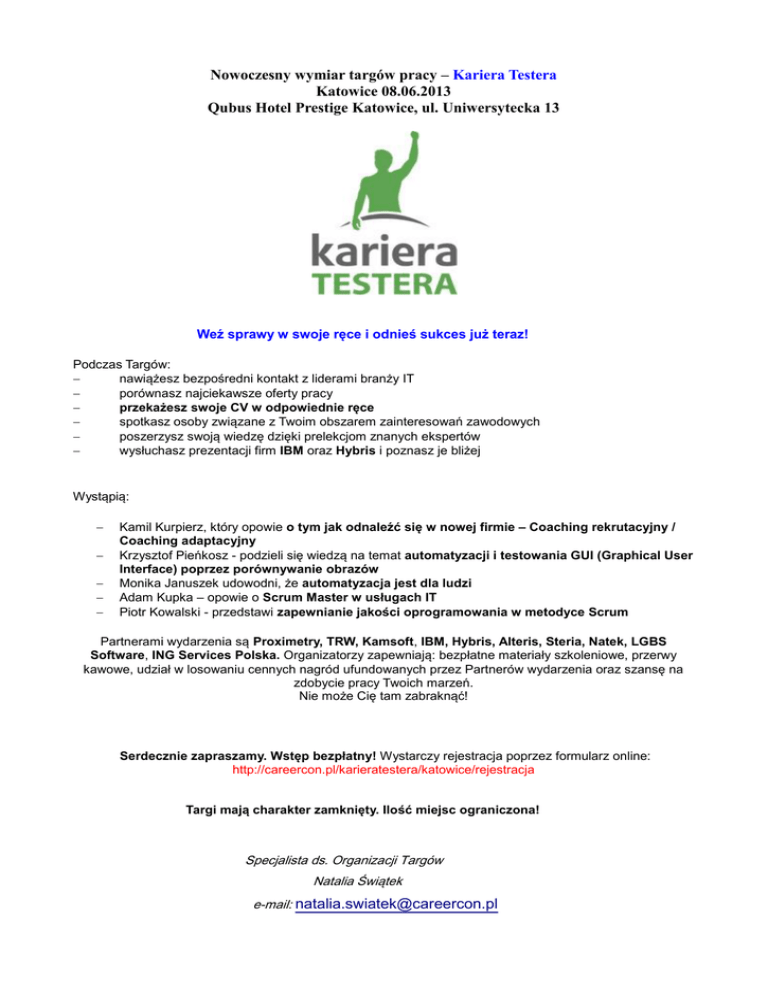 Nowoczesny wymiar targów pracy – Kariera Testera
Katowice 08.06.2013
Qubus Hotel Prestige Katowice, ul. Uniwersytecka 13

kariera
TESTERA

Weź sprawy w swoje ręce i odnieś sukces już teraz!

Podczas Targów:
– nawiążesz bezpośredni kontakt z liderami branży IT
– porównasz najciekawsze oferty pracy
– przekażesz swoje CV w odpowiednie ręce
– spotkasz osoby związane z Twoim obszarem zainteresowań zawodowych
– poszerzysz swoją wiedzę dzięki prelekcjom znanych ekspertów
– wysłuchasz prezentacji firm IBM oraz Hybris i poznasz je bliżej

Wystąpią:

– Kamil Kurpierz, który opowie o tym jak odnaleźć się w nowej firmie – Coaching rekrutacyjny / Coaching adaptacyjny
– Krzysztof Pieńkosz - podzieli się wiedzą na temat automatyzacji i testowania GUI (Graphical User Interface) poprzez porównywanie obrazów
– Monika Januszek udowodni, że automatyzacja jest dla ludzi
– Adam Kupka – opowie o Scrum Master w usługach IT
– Piotr Kowalski - przedstawi zapewnianie jakości oprogramowania w metodyce Scrum

Partnerami wydarzenia są Proximetry, TRW, Kamsoft, IBM, Hybris, Alteris, Steria, Natek, LGBS Software, ING Services Polska. Organizatorzy zapewniają: bezpłatne materiały szkoleniowe, przerwy kawowe, udział w losowaniu cennych nagród ufundowanych przez Partnerów wydarzenia oraz szansę na zdobycie pracy Twoich marzeń.
Nie może Cię tam zabraknąć!

Serdecznie zapraszamy. Wstęp bezpłatny! Wystarczy rejestracja poprzez formularz online:
http://careercon.pl/karieratestera/katowice/rejestracja

Targi mają charakter zamknięty. Ilość miejsc ograniczona!

Specjalista ds. Organizacji Targów
Natalia Świątek
e-mail: natalia.swiatek@careercon.pl